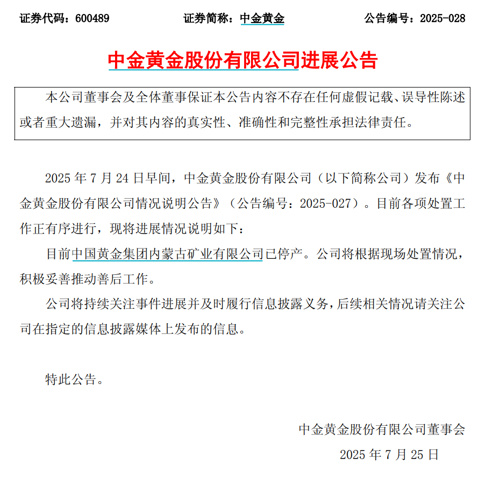 证券代码：600489　　证券简称：中金黄金　　公告编号：2025-028

中金黄金股份有限公司进展公告

本公司董事会及全体董事保证本公告内容不存在任何虚假记载、误导性陈述或者重大遗漏，并对其内容的真实性、准确性和完整性承担法律责任。

2025 年 7 月 24 日早间，中金黄金股份有限公司（以下简称公司）发布《中金黄金股份有限公司情况说明公告》（公告编号：2025-027）。目前各项处置工作正有序进行，现将进展情况说明如下：

目前中国黄金集团内蒙古矿业有限公司已停产。公司将根据现场处置情况，积极妥善推动善后工作。

公司将持续关注事件进展并及时履行信息披露义务，后续相关情况请关注公司在指定的信息披露媒体上发布的信息。

特此公告。

中金黄金股份有限公司董事会
2025 年 7 月 25 日